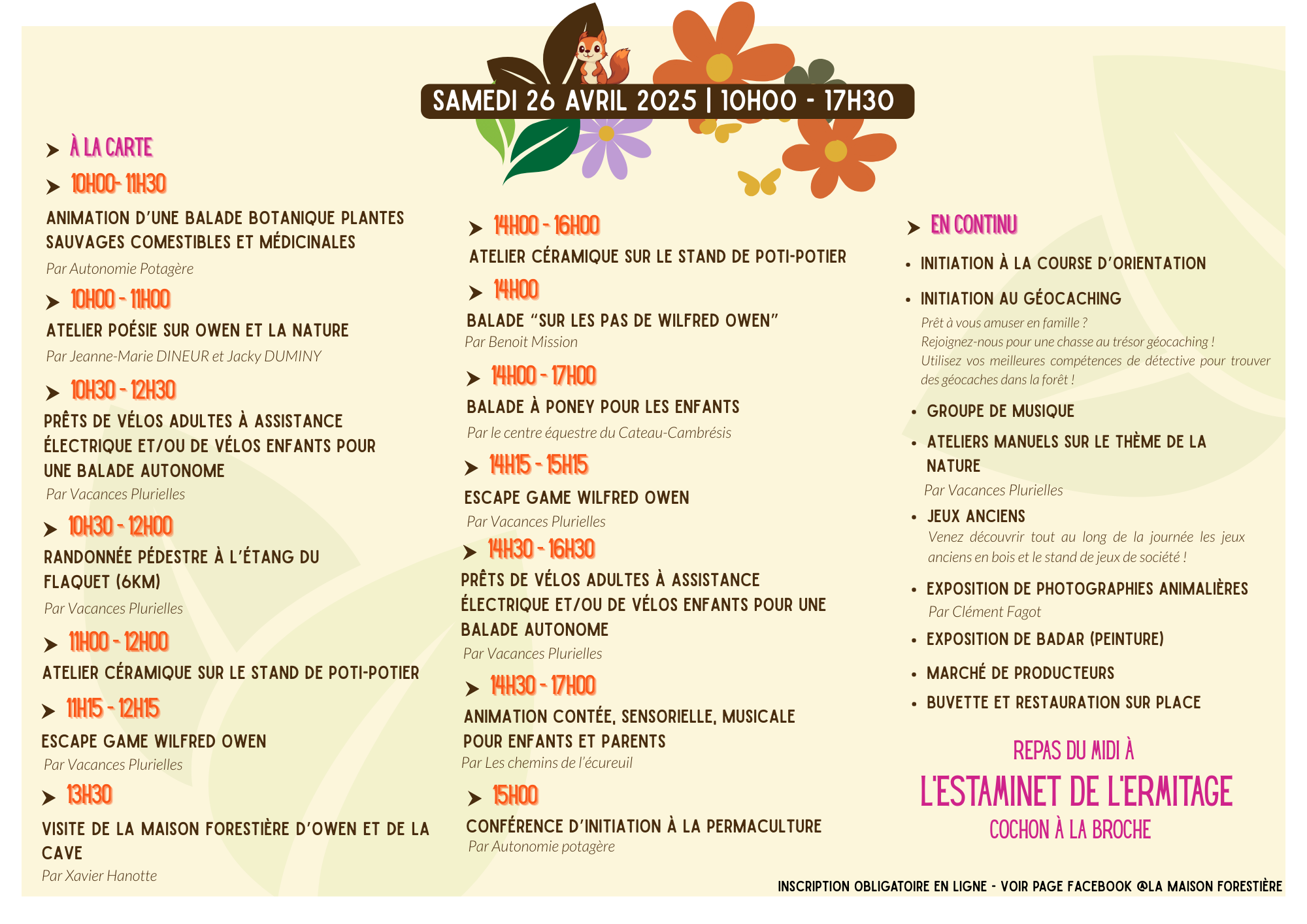 SAMEDI 26 AVRIL 2025 | 10H00 - 17H30

À LA CARTE

10H00- 11H30

ANIMATION D'UNE BALADE BOTANIQUE PLANTES SAUVAGES COMESTIBLES ET MÉDICINALES

Par Autonomie Potagère

10H00 - 11H00

ATELIER POÉSIE SUR OWEN ET LA NATURE

Par Jeanne-Marie DINEUR et Jacky DUMINY

10H30 - 12H30

PRÊTS DE VÉLOS ADULTES À ASSISTANCE ÉLECTRIQUE ET/OU DE VÉLOS ENFANTS POUR UNE BALADE AUTONOME

Par Vacances Plurielles

10H30 - 12H00

RANDONNÉE PÉDESTRE À L'ÉTANG DU FLAQUET (6KM)

Par Vacances Plurielles

11H00 - 12H00

ATELIER CÉRAMIQUE SUR LE STAND DE POTI-POTIER

11H15 - 12H15

ESCAPE GAME WILFRED OWEN

Par Vacances Plurielles

13H30

VISITE DE LA MAISON FORESTIÈRE D'OWEN ET DE LA CAVE

Par Xavier Hanotte

14H00 - 16H00

ATELIER CÉRAMIQUE SUR LE STAND DE POTI-POTIER

14H00

BALADE "SUR LES PAS DE WILFRED OWEN"

Par Benoit Mission

14H00 - 17H00

BALADE À PONEY POUR LES ENFANTS

Par le centre équestre du Cateau-Cambrésis

14H15 - 15H15

ESCAPE GAME WILFRED OWEN

Par Vacances Plurielles

14H30 - 16H30

PRÊTS DE VÉLOS ADULTES À ASSISTANCE ÉLECTRIQUE ET/OU DE VÉLOS ENFANTS POUR UNE BALADE AUTONOME

Par Vacances Plurielles

14H30 - 17H00

ANIMATION CONTÉE, SENSORIELLE, MUSICALE POUR ENFANTS ET PARENTS

Par Les chemins de l'écureuil

15H00

CONFÉRENCE D'INITIATION À LA PERMACULTURE

Par Autonomie potagère

EN CONTINU

• INITIATION À LA COURSE D'ORIENTATION

• INITIATION AU GÉOCACHING

Prêt à vous amuser en famille ?
Rejoignez-nous pour une chasse au trésor géocaching !
Utilisez vos meilleures compétences de détective pour trouver des géocaches dans la forêt !

• GROUPE DE MUSIQUE

• ATELIERS MANUELS SUR LE THÈME DE LA NATURE

Par Vacances Plurielles

• JEUX ANCIENS

Venez découvrir tout au long de la journée les jeux anciens en bois et le stand de jeux de société !

• EXPOSITION DE PHOTOGRAPHIES ANIMALIÈRES

Par Clément Fagot

• EXPOSITION DE BADAR (PEINTURE)

• MARCHÉ DE PRODUCTEURS

• BUVETTE ET RESTAURATION SUR PLACE

REPAS DU MIDI À
L'ESTAMINET DE L'ERMITAGE
COCHON À LA BROCHE

INSCRIPTION OBLIGATOIRE EN LIGNE - VOIR PAGE FACEBOOK @LA MAISON FORESTIÈRE